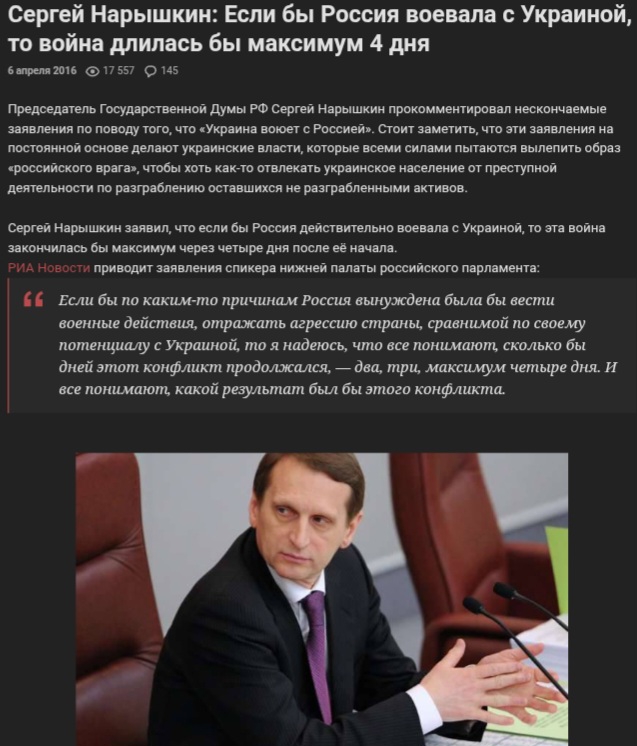 Сергей Нарышкин: Если бы Россия воевала с Украиной, то война длилась бы максимум 4 дня

6 апреля 2016 17 557 145

Председатель Государственной Думы РФ Сергей Нарышкин прокомментировал нескончаемые заявления по поводу того, что «Украина воюет с Россией». Стоит заметить, что эти заявления на постоянной основе делают украинские власти, которые всеми силами пытаются вылепить образ «российского врага», чтобы хоть как-то отвлекать украинское население от преступной деятельности по разграблению оставшихся не разграбленными активов.

Сергей Нарышкин заявил, что если бы Россия действительно воевала с Украиной, то эта война закончилась бы максимум через четыре дня после её начала.
РИА Новости приводит заявления спикера нижней палаты российского парламента:

Если бы по каким-то причинам Россия вынуждена была бы вести военные действия, отражать агрессию страны, сравнимой по своему потенциалу с Украиной, то я надеюсь, что все понимают, сколько бы дней этот конфликт продолжался, — два, три, максимум четыре дня. И все понимают, какой результат был бы этого конфликта.